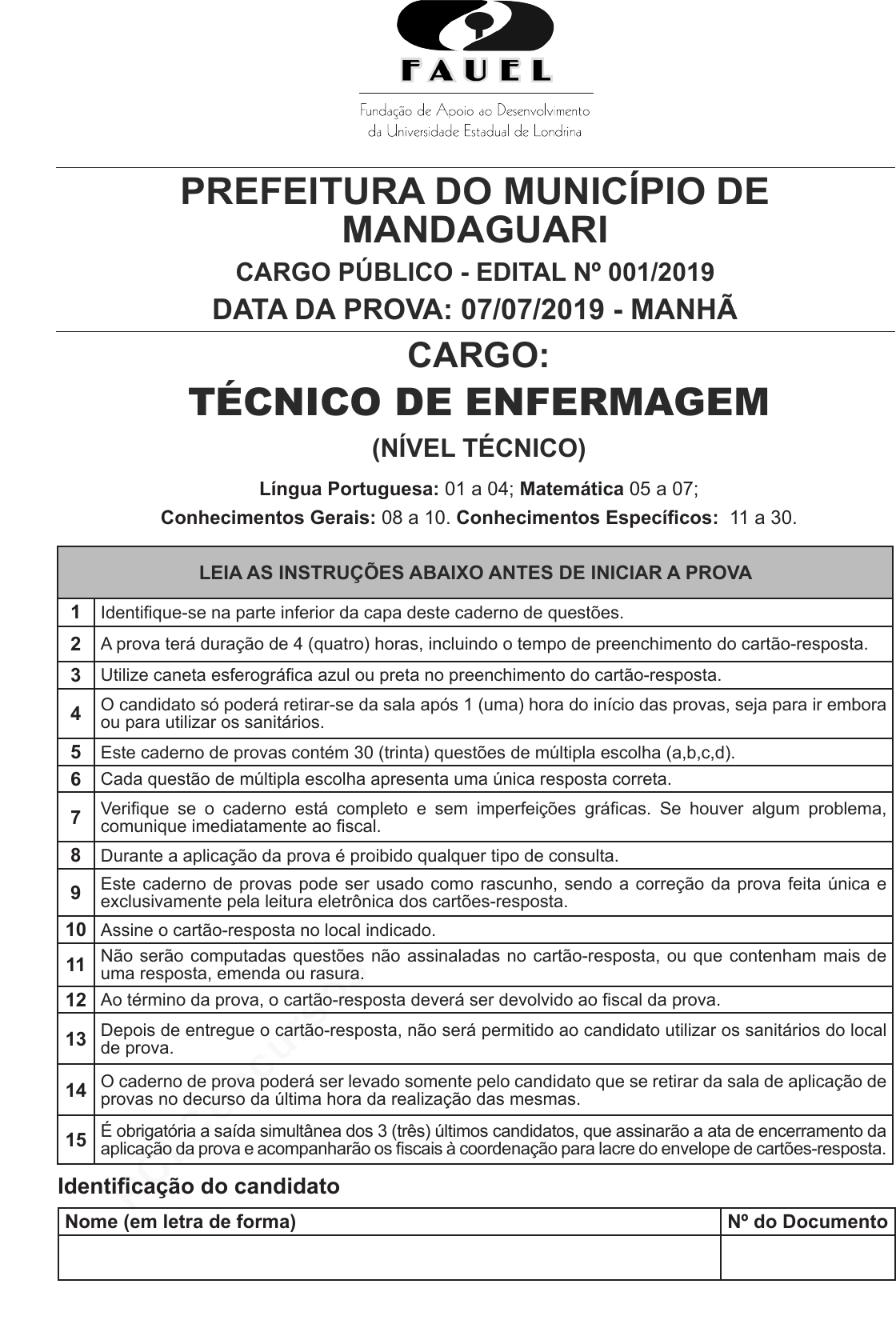 FAUEL

Fundação de Apoio ao Desenvolvimento da Universidade Estadual de Londrina

PREFEITURA DO MUNICÍPIO DE MANDAGUARI

CARGO PÚBLICO - EDITAL Nº 001/2019

DATA DA PROVA: 07/07/2019 - MANHÃ

CARGO:

TÉCNICO DE ENFERMAGEM

(NÍVEL TÉCNICO)

Língua Portuguesa: 01 a 04; Matemática 05 a 07;
Conhecimentos Gerais: 08 a 10. Conhecimentos Específicos: 11 a 30.

| LEIA AS INSTRUÇÕES ABAIXO ANTES DE INICIAR A PROVA | |
|---|---|
| 1 | Identifique-se na parte inferior da capa deste caderno de questões. |
| 2 | A prova terá duração de 4 (quatro) horas, incluindo o tempo de preenchimento do cartão-resposta. |
| 3 | Utilize caneta esferográfica azul ou preta no preenchimento do cartão-resposta. |
| 4 | O candidato só poderá retirar-se da sala após 1 (uma) hora do início das provas, seja para ir embora ou para utilizar os sanitários. |
| 5 | Este caderno de provas contém 30 (trinta) questões de múltipla escolha (a,b,c,d). |
| 6 | Cada questão de múltipla escolha apresenta uma única resposta correta. |
| 7 | Verifique se o caderno está completo e sem imperfeições gráficas. Se houver algum problema, comunique imediatamente ao fiscal. |
| 8 | Durante a aplicação da prova é proibido qualquer tipo de consulta. |
| 9 | Este caderno de provas pode ser usado como rascunho, sendo a correção da prova feita única e exclusivamente pela leitura eletrônica dos cartões-resposta. |
| 10 | Assine o cartão-resposta no local indicado. |
| 11 | Não serão computadas questões não assinaladas no cartão-resposta, ou que contenham mais de uma resposta, emenda ou rasura. |
| 12 | Ao término da prova, o cartão-resposta deverá ser devolvido ao fiscal da prova. |
| 13 | Depois de entregue o cartão-resposta, não será permitido ao candidato utilizar os sanitários do local de prova. |
| 14 | O caderno de prova poderá ser levado somente pelo candidato que se retirar da sala de aplicação de provas no decurso da última hora da realização das mesmas. |
| 15 | É obrigatória a saída simultânea dos 3 (três) últimos candidatos, que assinarão a ata de encerramento da aplicação da prova e acompanharão os fiscais à coordenação para lacre do envelope de cartões-resposta. |

Identificação do candidato

| Nome (em letra de forma) | Nº do Documento |
|---|---|
| | |